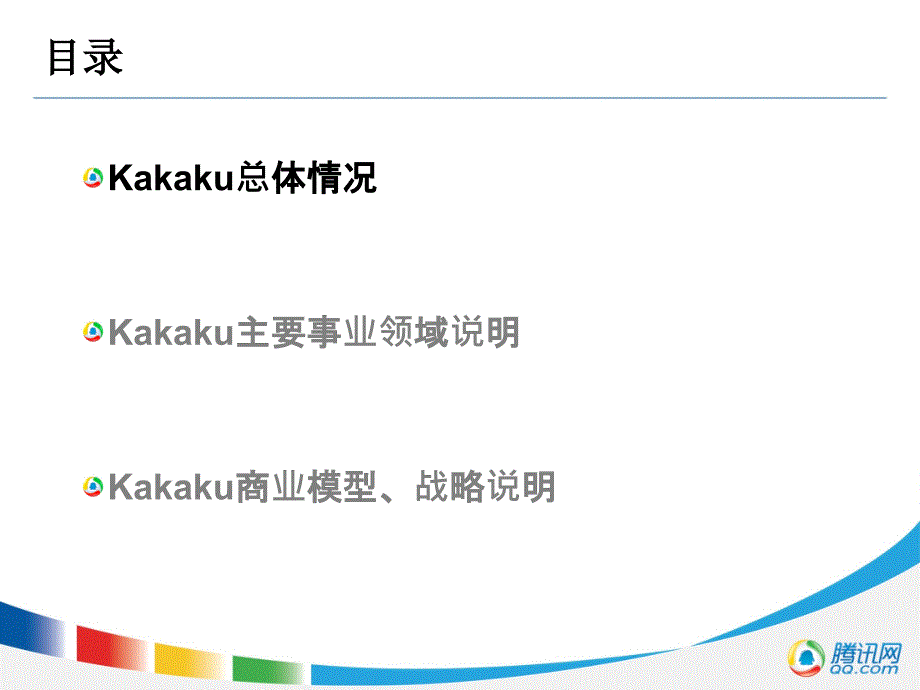 目录

Kakaku总体情况

Kakaku主要事业领域说明

Kakaku商业模型、战略说明

腾讯网
QQ.com